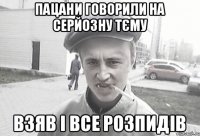 ПАЦАНИ ГОВОРИЛИ НА СЕРЙОЗНУ ТЄМУ

ВЗЯВ І ВСЕ РОЗПИДІВ